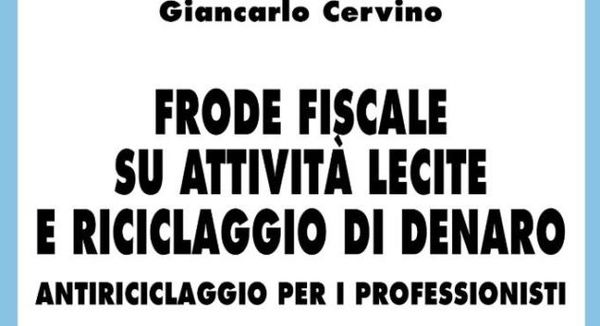 Giancarlo Cervino

FRODE FISCALE SU ATTIVITÀ LECITE E RICICLAGGIO DI DENARO

ANTIRICICLAGGIO PER I PROFESSIONISTI